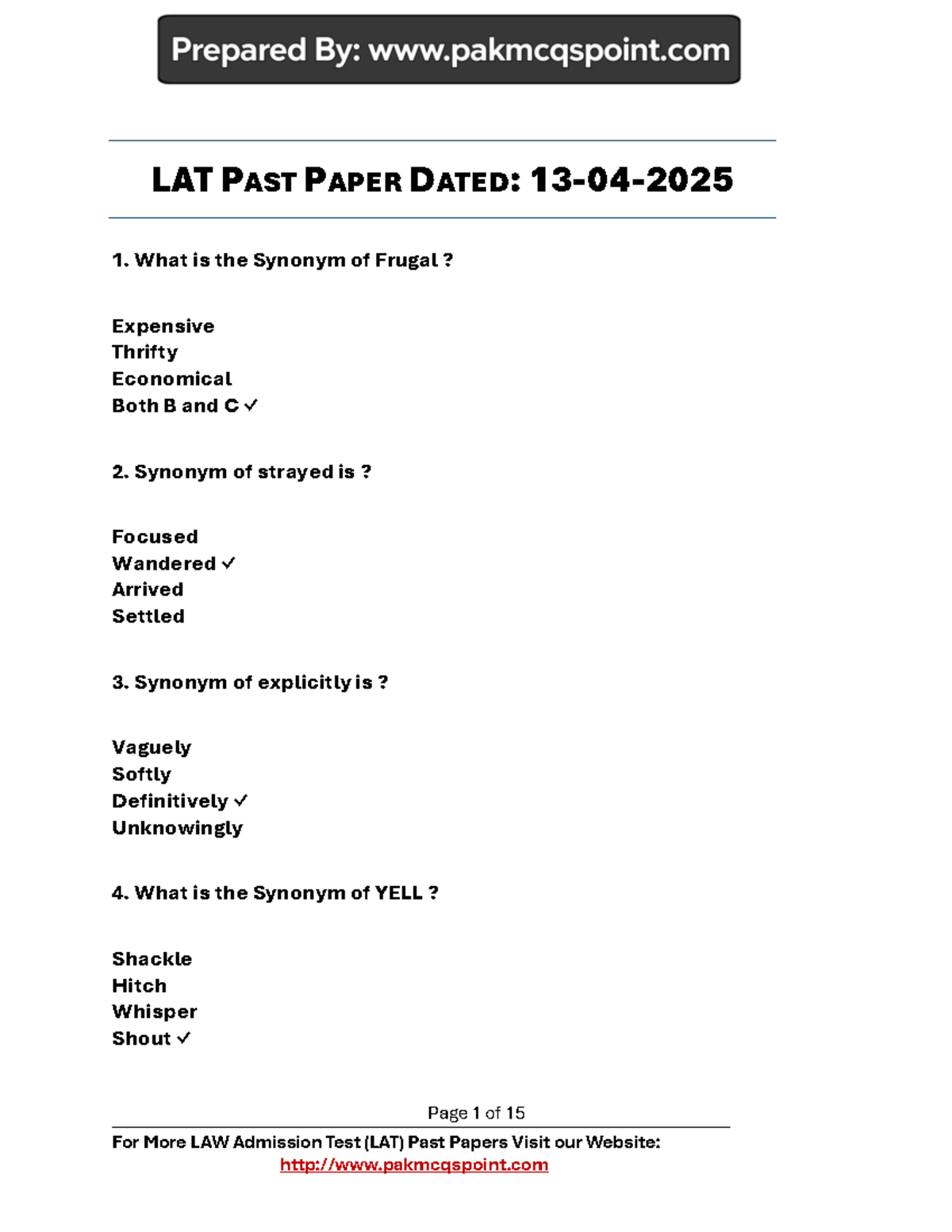 Prepared By: www.pakmcqspoint.com

LAT PAST PAPER DATED: 13-04-2025

1. What is the Synonym of Frugal ?

Expensive
Thrifty
Economical
Both B and C ✓

2. Synonym of strayed is ?

Focused
Wandered ✓
Arrived
Settled

3. Synonym of explicitly is ?

Vaguely
Softly
Definitively ✓
Unknowingly

4. What is the Synonym of YELL ?

Shackle
Hitch
Whisper
Shout ✓

Page 1 of 15

For More LAW Admission Test (LAT) Past Papers Visit our Website:
http://www.pakmcqspoint.com